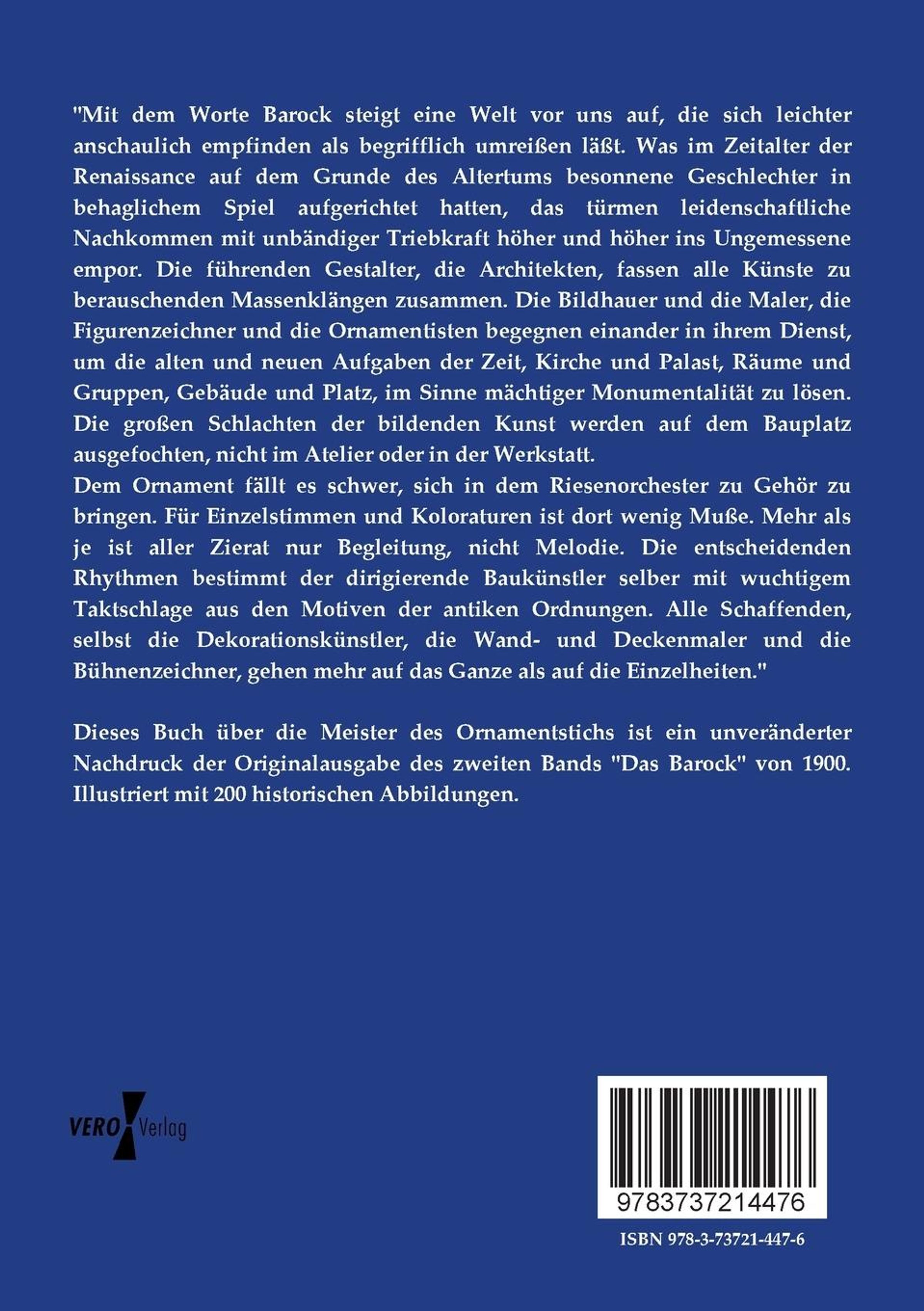 "Mit dem Worte Barock steigt eine Welt vor uns auf, die sich leichter anschaulich empfinden als begrifflich umreißen läßt. Was im Zeitalter der Renaissance auf dem Grunde des Altertums besonnene Geschlechter in behaglichem Spiel aufgerichtet hatten, das türmen leidenschaftliche Nachkommen mit unbändiger Triebkraft höher und höher ins Ungemessene empor. Die führenden Gestalter, die Architekten, fassen alle Künste zu berauschenden Massenklängen zusammen. Die Bildhauer und die Maler, die Figurenzeichner und die Ornamentisten begegnen einander in ihrem Dienst, um die alten und neuen Aufgaben der Zeit, Kirche und Palast, Räume und Gruppen, Gebäude und Platz, im Sinne mächtiger Monumentalität zu lösen. Die großen Schlachten der bildenden Kunst werden auf dem Bauplatz ausgefochten, nicht im Atelier oder in der Werkstatt.
Dem Ornament fällt es schwer, sich in dem Riesenorchester zu Gehör zu bringen. Für Einzelstimmen und Koloraturen ist dort wenig Muße. Mehr als je ist aller Zierat nur Begleitung, nicht Melodie. Die entscheidenden Rhythmen bestimmt der dirigierende Baukünstler selber mit wuchtigem Taktschlage aus den Motiven der antiken Ordnungen. Alle Schaffenden, selbst die Dekorationskünstler, die Wand- und Deckenmaler und die Bühnenzeichner, gehen mehr auf das Ganze als auf die Einzelheiten."

Dieses Buch über die Meister des Ornamentstichs ist ein unveränderter Nachdruck der Originalausgabe des zweiten Bands "Das Barock" von 1900. Illustriert mit 200 historischen Abbildungen.

VERO Verlag

9783737214476

ISBN 978-3-73721-447-6